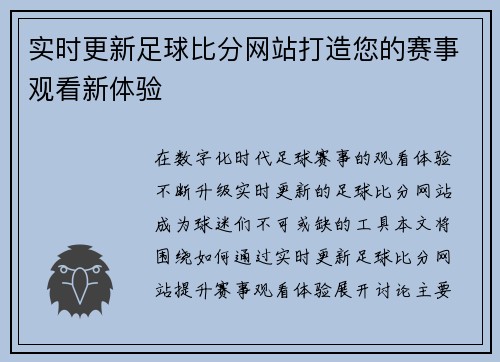 实时更新足球比分网站打造您的赛事观看新体验

在数字化时代足球赛事的观看体验不断升级实时更新的足球比分网站成为球迷们不可或缺的工具本文将围绕如何通过实时更新足球比分网站提升赛事观看体验展开讨论主要